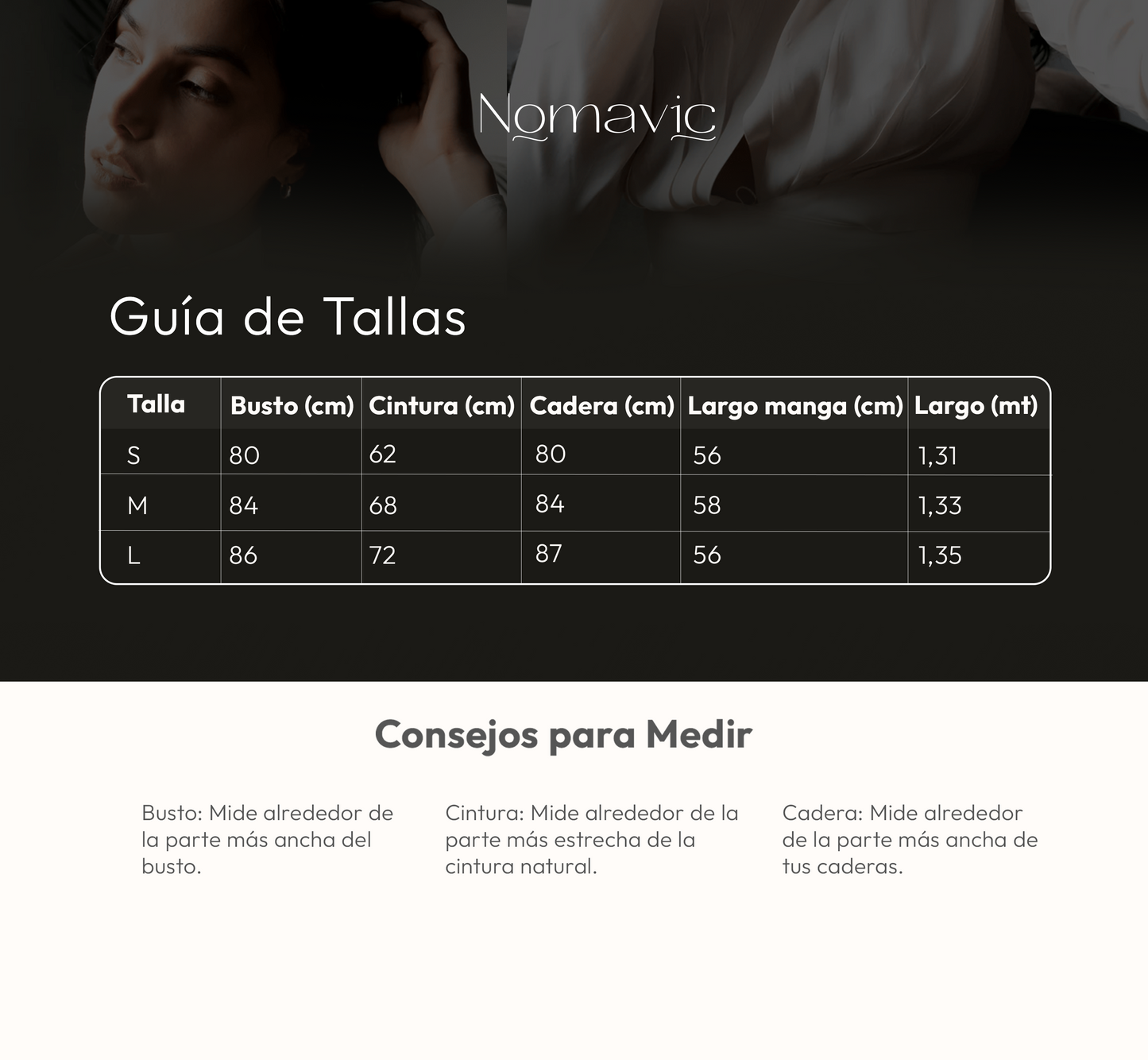 Nomavic

Guía de Tallas

| Talla | Busto (cm) | Cintura (cm) | Cadera (cm) | Largo manga (cm) | Largo (mt) |
|---|---|---|---|---|---|
| S | 80 | 62 | 80 | 56 | 1,31 |
| M | 84 | 68 | 84 | 58 | 1,33 |
| L | 86 | 72 | 87 | 56 | 1,35 |

Consejos para Medir

Busto: Mide alrededor de la parte más ancha del busto.

Cintura: Mide alrededor de la parte más estrecha de la cintura natural.

Cadera: Mide alrededor de la parte más ancha de tus caderas.